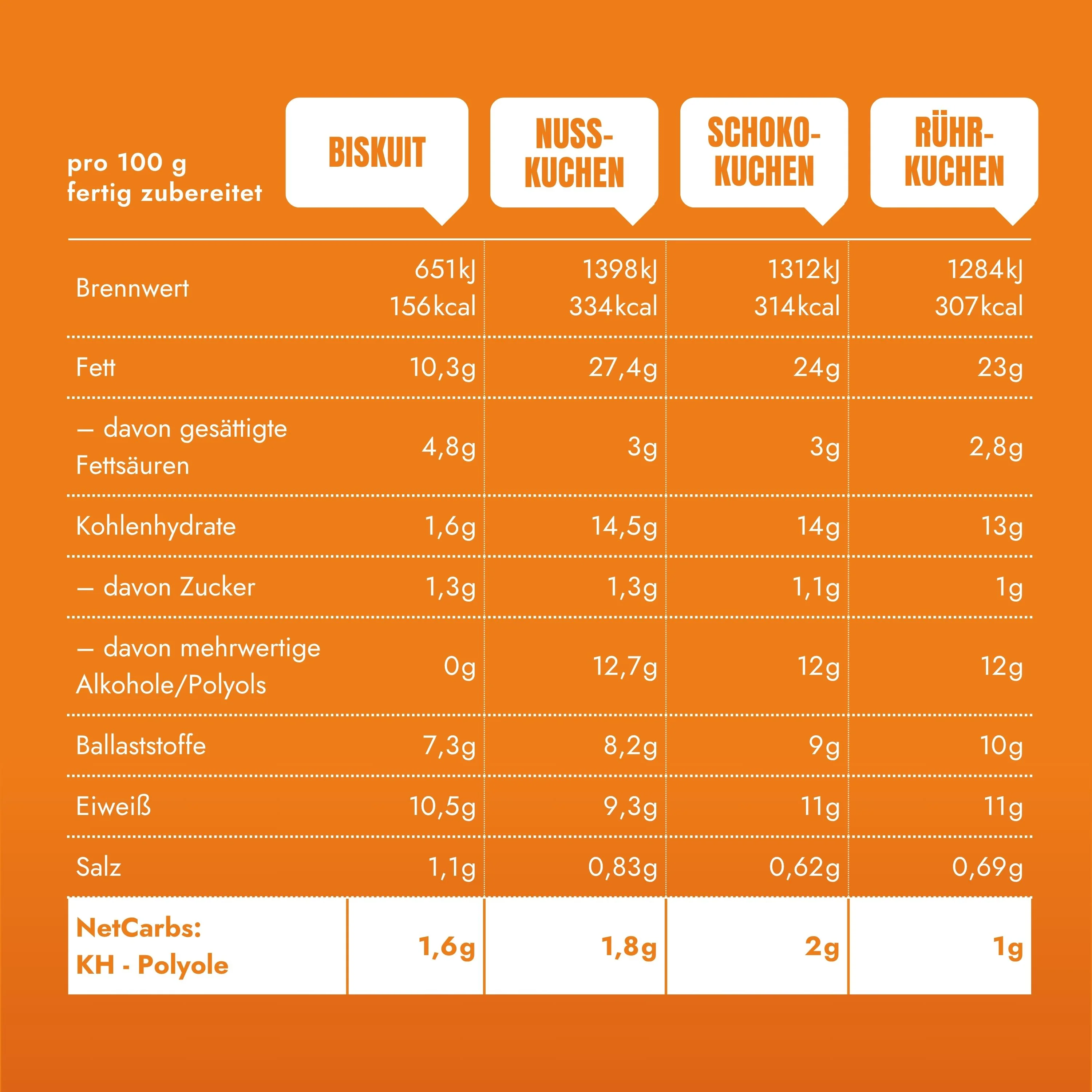 | pro 100 g fertig zubereitet | BISKUIT | NUSS-KUCHEN | SCHOKO-KUCHEN | RÜHR-KUCHEN |
|---|---|---|---|---|
| Brennwert | 651kJ 156kcal | 1398kJ 334kcal | 1312kJ 314kcal | 1284kJ 307kcal |
| Fett | 10,3g | 27,4g | 24g | 23g |
| – davon gesättigte Fettsäuren | 4,8g | 3g | 3g | 2,8g |
| Kohlenhydrate | 1,6g | 14,5g | 14g | 13g |
| – davon Zucker | 1,3g | 1,3g | 1,1g | 1g |
| – davon mehrwertige Alkohole/Polyols | 0g | 12,7g | 12g | 12g |
| Ballaststoffe | 7,3g | 8,2g | 9g | 10g |
| Eiweiß | 10,5g | 9,3g | 11g | 11g |
| Salz | 1,1g | 0,83g | 0,62g | 0,69g |
| NetCarbs: KH - Polyole | 1,6g | 1,8g | 2g | 1g |